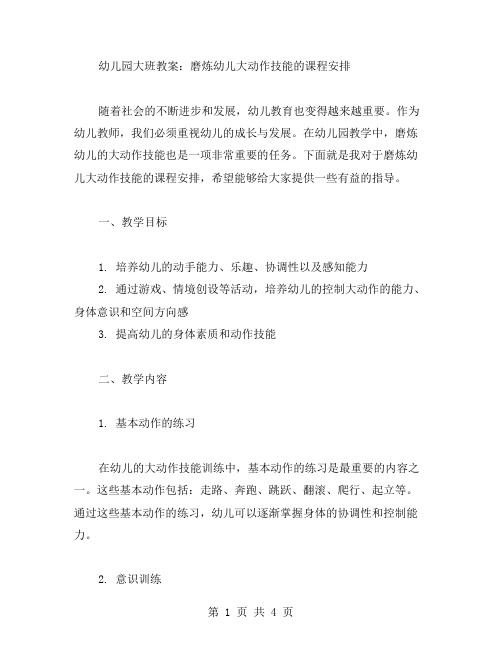 幼儿园大班教案：磨炼幼儿大动作技能的课程安排

随着社会的不断进步和发展，幼儿教育也变得越来越重要。作为幼儿教师，我们必须重视幼儿的成长与发展。在幼儿园教学中，磨炼幼儿的大动作技能也是一项非常重要的任务。下面就是我对于磨炼幼儿大动作技能的课程安排，希望能够给大家提供一些有益的指导。

一、教学目标

1. 培养幼儿的动手能力、乐趣、协调性以及感知能力
2. 通过游戏、情境创设等活动，培养幼儿的控制大动作的能力、身体意识和空间方向感
3. 提高幼儿的身体素质和动作技能

二、教学内容

1. 基本动作的练习

在幼儿的大动作技能训练中，基本动作的练习是最重要的内容之一。这些基本动作包括：走路、奔跑、跳跃、翻滚、爬行、起立等。通过这些基本动作的练习，幼儿可以逐渐掌握身体的协调性和控制能力。

2. 意识训练

第 1 页 共 4 页